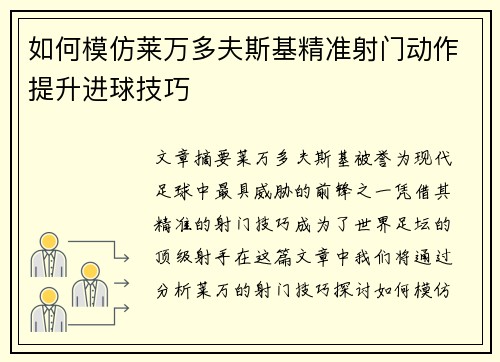 如何模仿莱万多夫斯基精准射门动作提升进球技巧

文章摘要莱万多夫斯基被誉为现代足球中最具威胁的前锋之一凭借其精准的射门技巧成为了世界足坛的顶级射手在这篇文章中我们将通过分析莱万的射门技巧探讨如何模仿